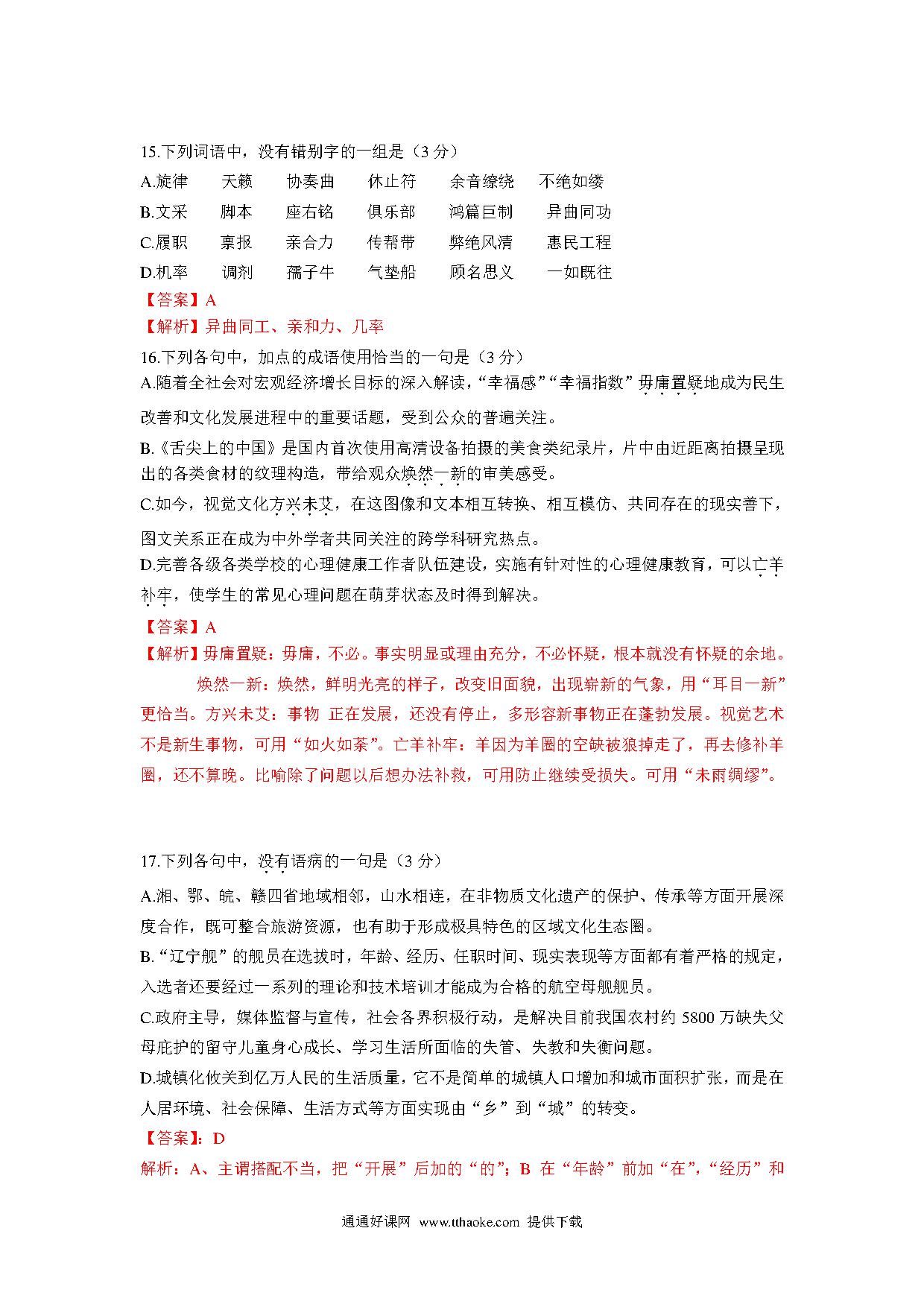 15.下列词语中，没有错别字的一组是（3 分）

A.旋律　天籁　协奏曲　休止符　余音缭绕　不绝如缕

B.文采　脚本　座右铭　俱乐部　鸿篇巨制　异曲同功

C.履职　禀报　亲合力　传帮带　弊绝风清　惠民工程

D.机率　调剂　孺子牛　气垫船　顾名思义　一如既往

【答案】A

【解析】异曲同工、亲和力、几率

16.下列各句中，加点的成语使用恰当的一句是（3 分）

A.随着全社会对宏观经济增长目标的深入解读，“幸福感”“幸福指数”毋庸置疑地成为民生改善和文化发展进程中的重要话题，受到公众的普遍关注。

B.《舌尖上的中国》是国内首次使用高清设备拍摄的美食类纪录片，片中由近距离拍摄呈现出的各类食材的纹理构造，带给观众焕然一新的审美感受。

C.如今，视觉文化方兴未艾，在这图像和文本相互转换、相互模仿、共同存在的现实善下，图文关系正在成为中外学者共同关注的跨学科研究热点。

D.完善各级各类学校的心理健康工作者队伍建设，实施有针对性的心理健康教育，可以亡羊补牢，使学生的常见心理问题在萌芽状态及时得到解决。

【答案】A

【解析】毋庸置疑：毋庸，不必。事实明显或理由充分，不必怀疑，根本就没有怀疑的余地。

焕然一新：焕然，鲜明光亮的样子，改变旧面貌，出现崭新的气象，用“耳目一新”更恰当。方兴未艾：事物 正在发展，还没有停止，多形容新事物正在蓬勃发展。视觉艺术不是新生事物，可用“如火如荼”。亡羊补牢：羊因为羊圈的空缺被狼掉走了，再去修补羊圈，还不算晚。比喻除了问题以后想办法补救，可用防止继续受损失。可用“未雨绸缪”。

17.下列各句中，没有语病的一句是（3 分）

A.湘、鄂、皖、赣四省地域相邻，山水相连，在非物质文化遗产的保护、传承等方面开展深度合作，既可整合旅游资源，也有助于形成极具特色的区域文化生态圈。

B.“辽宁舰”的舰员在选拔时，年龄、经历、任职时间、现实表现等方面都有着严格的规定，入选者还要经过一系列的理论和技术培训才能成为合格的航空母舰舰员。

C.政府主导，媒体监督与宣传，社会各界积极行动，是解决目前我国农村约 5800 万缺失父母庇护的留守儿童身心成长、学习生活所面临的失管、失教和失衡问题。

D.城镇化攸关到亿万人民的生活质量，它不是简单的城镇人口增加和城市面积扩张，而是在人居环境、社会保障、生活方式等方面实现由“乡”到“城”的转变。

【答案】：D

解析：A、主谓搭配不当，把“开展”后加的“的”；B 在“年龄”前加“在”，“经历”和

通通好课网 www.tthaoke.com 提供下载